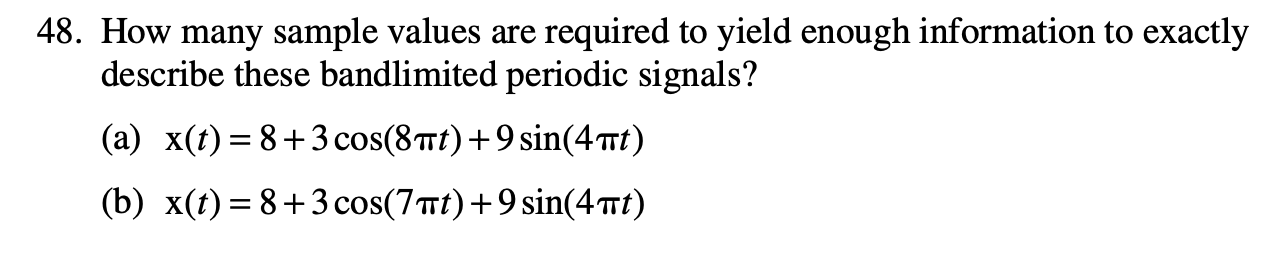 48. How many sample values are required to yield enough information to exactly describe these bandlimited periodic signals?

(a) $x(t) = 8 + 3\cos(8\pi t) + 9\sin(4\pi t)$

(b) $x(t) = 8 + 3\cos(7\pi t) + 9\sin(4\pi t)$